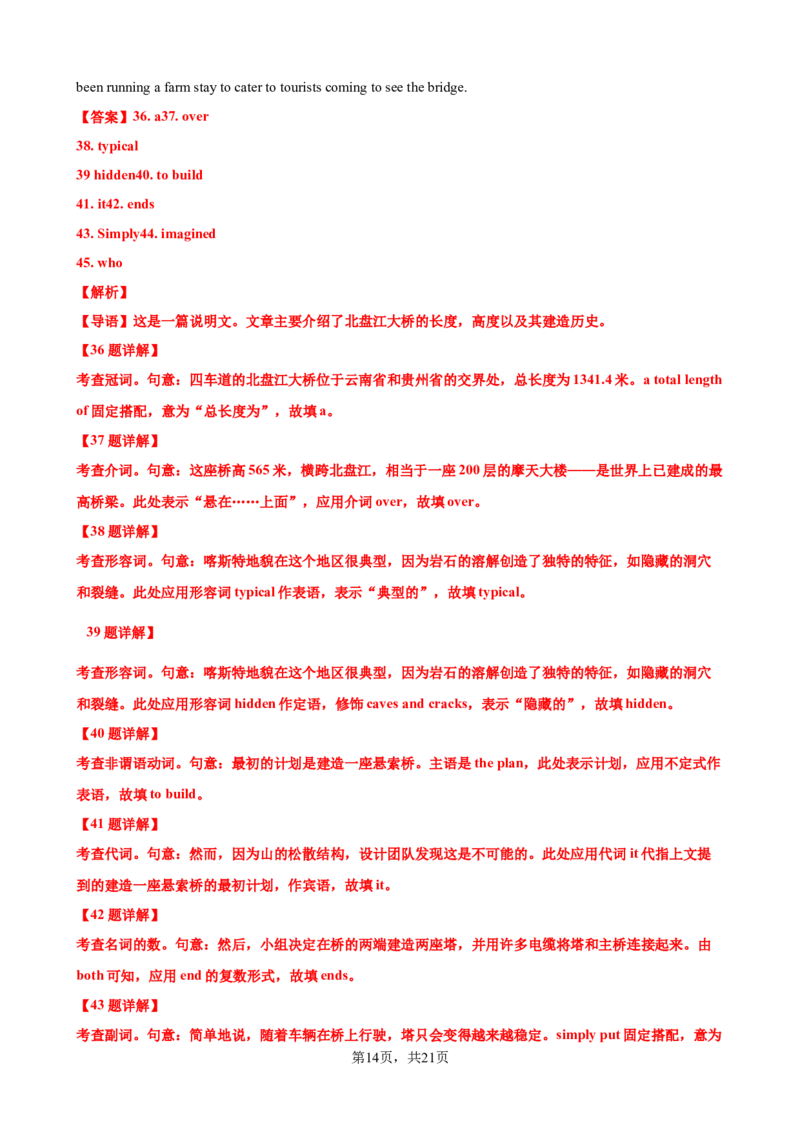 been running a farm stay to cater to tourists coming to see the bridge.

【答案】36. a37. over

38. typical

39 hidden40. to build

41. it42. ends

43. Simply44. imagined

45. who

【解析】

【导语】这是一篇说明文。文章主要介绍了北盘江大桥的长度，高度以及其建造历史。

【36 题详解】

考查冠词。句意：四车道的北盘江大桥位于云南省和贵州省的交界处，总长度为 1341.4 米。a total length of 固定搭配，意为“总长度为”，故填 a。

【37 题详解】

考查介词。句意：这座桥高 565 米，横跨北盘江，相当于一座 200 层的摩天大楼——是世界上已建成的最高桥梁。此处表示“悬在……上面”，应用介词 over，故填 over。

【38 题详解】

考查形容词。句意：喀斯特地貌在这个地区很典型，因为岩石的溶解创造了独特的特征，如隐藏的洞穴和裂缝。此处应用形容词 typical 作表语，表示“典型的”，故填 typical。

39 题详解】

考查形容词。句意：喀斯特地貌在这个地区很典型，因为岩石的溶解创造了独特的特征，如隐藏的洞穴和裂缝。此处应用形容词 hidden 作定语，修饰 caves and cracks，表示“隐藏的”，故填 hidden。

【40 题详解】

考查非谓语动词。句意：最初的计划是建造一座悬索桥。主语是 the plan，此处表示计划，应用不定式作表语，故填 to build。

【41 题详解】

考查代词。句意：然而，因为山的松散结构，设计团队发现这是不可能的。此处应用代词 it 代指上文提到的建造一座悬索桥的最初计划，作宾语，故填 it。

【42 题详解】

考查名词的数。句意：然后，小组决定在桥的两端建造两座塔，并用许多电缆将塔和主桥连接起来。由 both 可知，应用 end 的复数形式，故填 ends。

【43 题详解】

考查副词。句意：简单地说，随着车辆在桥上行驶，塔只会变得越来越稳定。simply put 固定搭配，意为

第14页，共21页